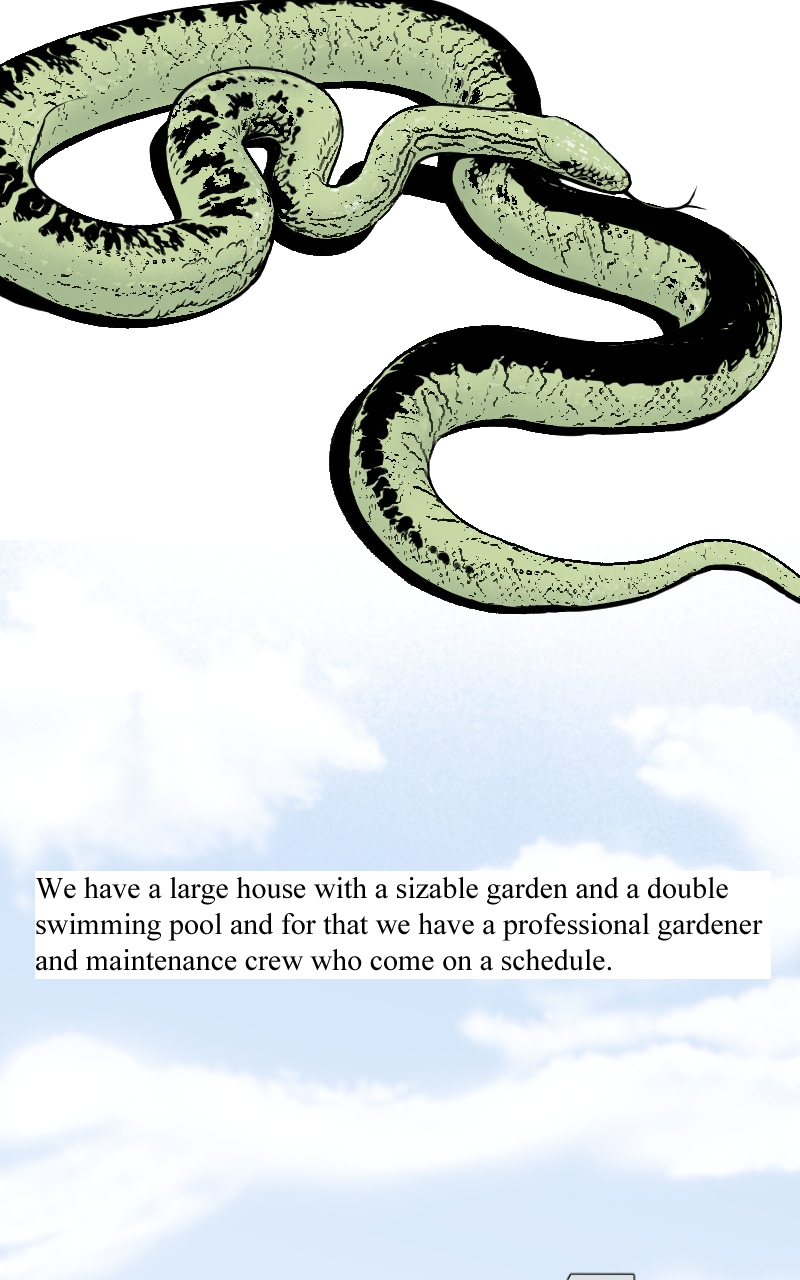 We have a large house with a sizable garden and a double swimming pool and for that we have a professional gardener and maintenance crew who come on a schedule.